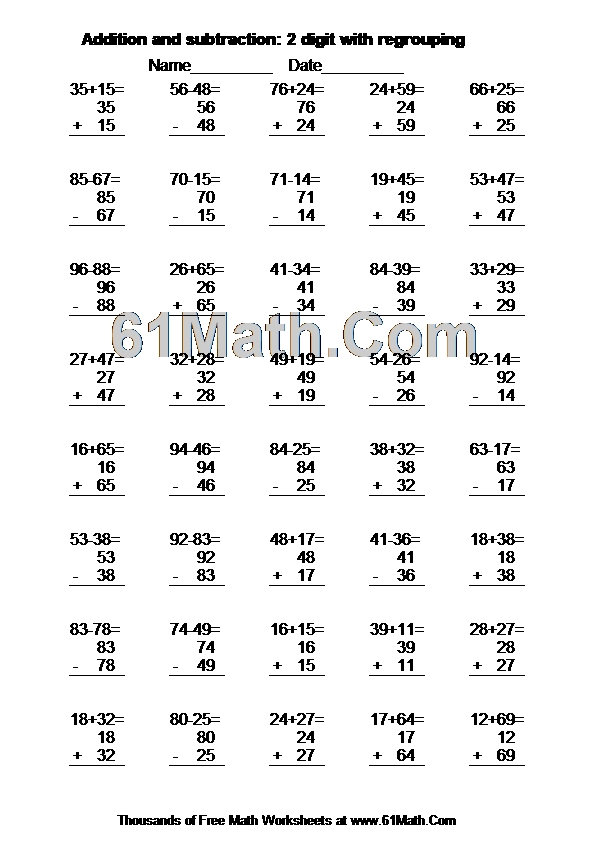 Addition and subtraction: 2 digit with regrouping

Name__________ Date__________

35+15=
35
+ 15

56-48=
56
- 48

76+24=
76
+ 24

24+59=
24
+ 59

66+25=
66
+ 25

85-67=
85
- 67

70-15=
70
- 15

71-14=
71
- 14

19+45=
19
+ 45

53+47=
53
+ 47

96-88=
96
- 88

26+65=
26
+ 65

41-34=
41
- 34

84-39=
84
- 39

33+29=
33
+ 29

61Math.Com

27+47=
27
+ 47

32+28=
32
+ 28

49+19=
49
+ 19

54-26=
54
- 26

92-14=
92
- 14

16+65=
16
+ 65

94-46=
94
- 46

84-25=
84
- 25

38+32=
38
+ 32

63-17=
63
- 17

53-38=
53
- 38

92-83=
92
- 83

48+17=
48
+ 17

41-36=
41
- 36

18+38=
18
+ 38

83-78=
83
- 78

74-49=
74
- 49

16+15=
16
+ 15

39+11=
39
+ 11

28+27=
28
+ 27

18+32=
18
+ 32

80-25=
80
- 25

24+27=
24
+ 27

17+64=
17
+ 64

12+69=
12
+ 69

Thousands of Free Math Worksheets at www.61Math.Com